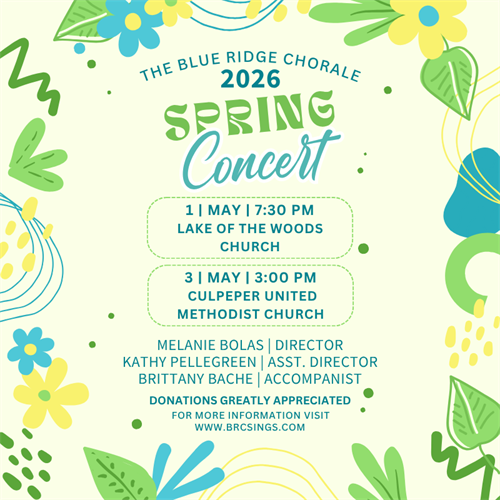 THE BLUE RIDGE CHORALE
2026
SPRING
Concert

1 | MAY | 7:30 PM
LAKE OF THE WOODS
CHURCH

3 | MAY | 3:00 PM
CULPEPER UNITED
METHODIST CHURCH

MELANIE BOLAS | DIRECTOR
KATHY PELLEGREEN | ASST. DIRECTOR
BRITTANY BACHE | ACCOMPANIST

DONATIONS GREATLY APPRECIATED
FOR MORE INFORMATION VISIT
WWW.BRCSINGS.COM